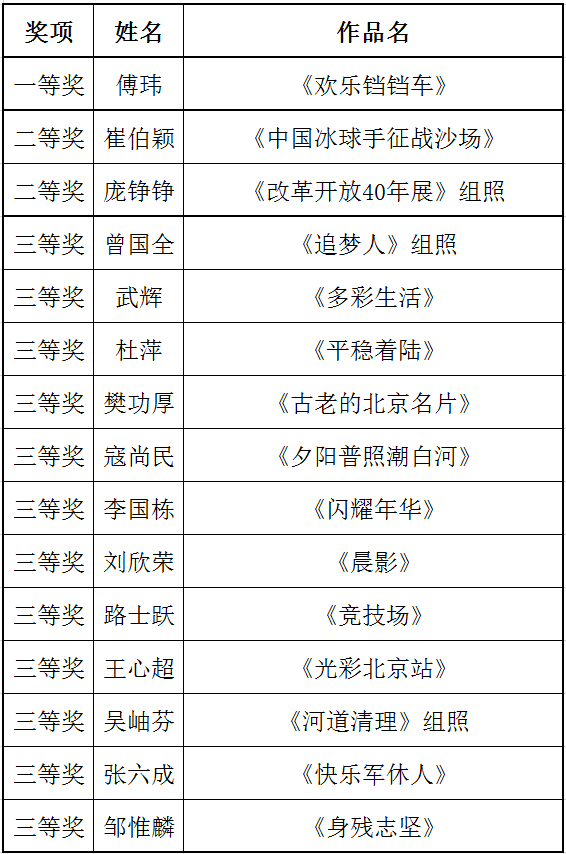 | 奖项 | 姓名 | 作品名 |
|---|---|---|
| 一等奖 | 傅玮 | 《欢乐铛铛车》 |
| 二等奖 | 崔伯颖 | 《中国冰球手征战沙场》 |
| 二等奖 | 庞铮铮 | 《改革开放40年展》组照 |
| 三等奖 | 曾国全 | 《追梦人》组照 |
| 三等奖 | 武辉 | 《多彩生活》 |
| 三等奖 | 杜萍 | 《平稳着陆》 |
| 三等奖 | 樊功厚 | 《古老的北京名片》 |
| 三等奖 | 寇尚民 | 《夕阳普照潮白河》 |
| 三等奖 | 李国栋 | 《闪耀年华》 |
| 三等奖 | 刘欣荣 | 《晨影》 |
| 三等奖 | 路士跃 | 《竞技场》 |
| 三等奖 | 王心超 | 《光彩北京站》 |
| 三等奖 | 吴岫芬 | 《河道清理》组照 |
| 三等奖 | 张六成 | 《快乐军休人》 |
| 三等奖 | 邹惟麟 | 《身残志坚》 |